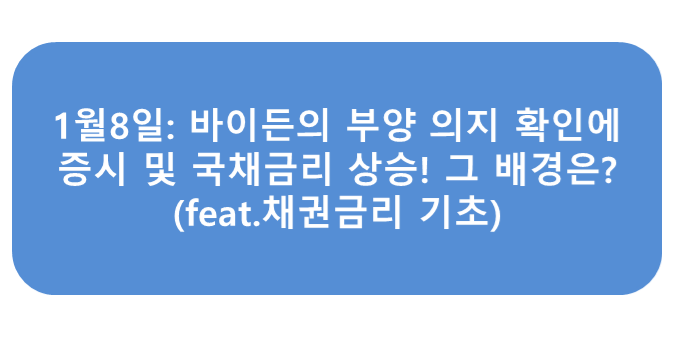 1월8일: 바이든의 부양 의지 확인에 증시 및 국채금리 상승! 그 배경은? (feat.채권금리 기초)